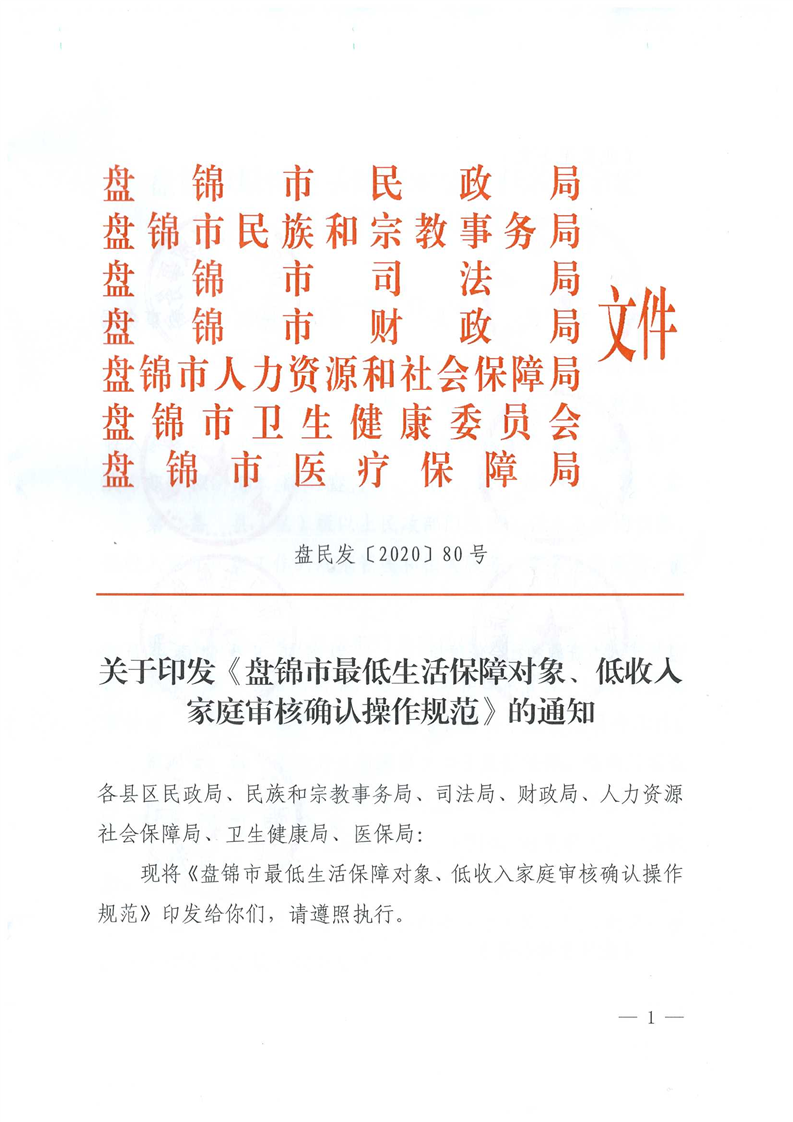 盘锦市民政局
盘锦市民族和宗教事务局
盘锦市司法局
盘锦市财政局
盘锦市人力资源和社会保障局
盘锦市卫生健康委员会
盘锦市医疗保障局

文件

盘民发〔2020〕80号

关于印发《盘锦市最低生活保障对象、低收入家庭审核确认操作规范》的通知

各县区民政局、民族和宗教事务局、司法局、财政局、人力资源社会保障局、卫生健康局、医保局：

现将《盘锦市最低生活保障对象、低收入家庭审核确认操作规范》印发给你们，请遵照执行。

— 1 —